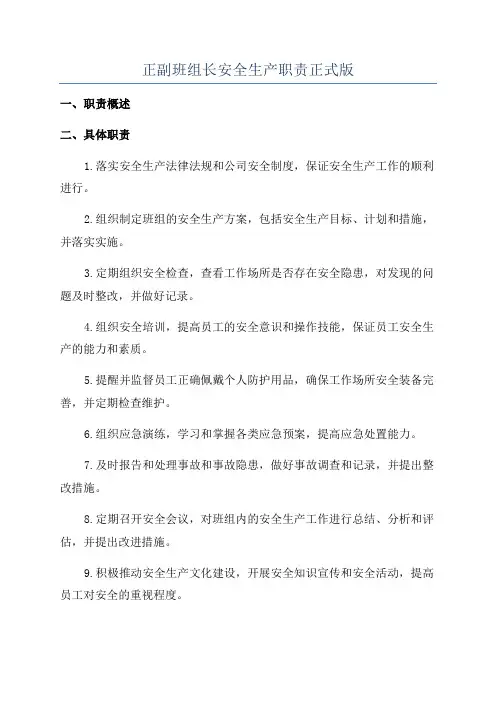 正副班组长安全生产职责正式版

一、职责概述

二、具体职责

1.落实安全生产法律法规和公司安全制度，保证安全生产工作的顺利进行。

2.组织制定班组的安全生产方案，包括安全生产目标、计划和措施，并落实实施。

3.定期组织安全检查，查看工作场所是否存在安全隐患，对发现的问题及时整改，并做好记录。

4.组织安全培训，提高员工的安全意识和操作技能，保证员工安全生产的能力和素质。

5.提醒并监督员工正确佩戴个人防护用品，确保工作场所安全装备完善，并定期检查维护。

6.组织应急演练，学习和掌握各类应急预案，提高应急处置能力。

7.及时报告和处理事故和事故隐患，做好事故调查和记录，并提出整改措施。

8.定期召开安全会议，对班组内的安全生产工作进行总结、分析和评估，并提出改进措施。

9.积极推动安全生产文化建设，开展安全知识宣传和安全活动，提高员工对安全的重视程度。